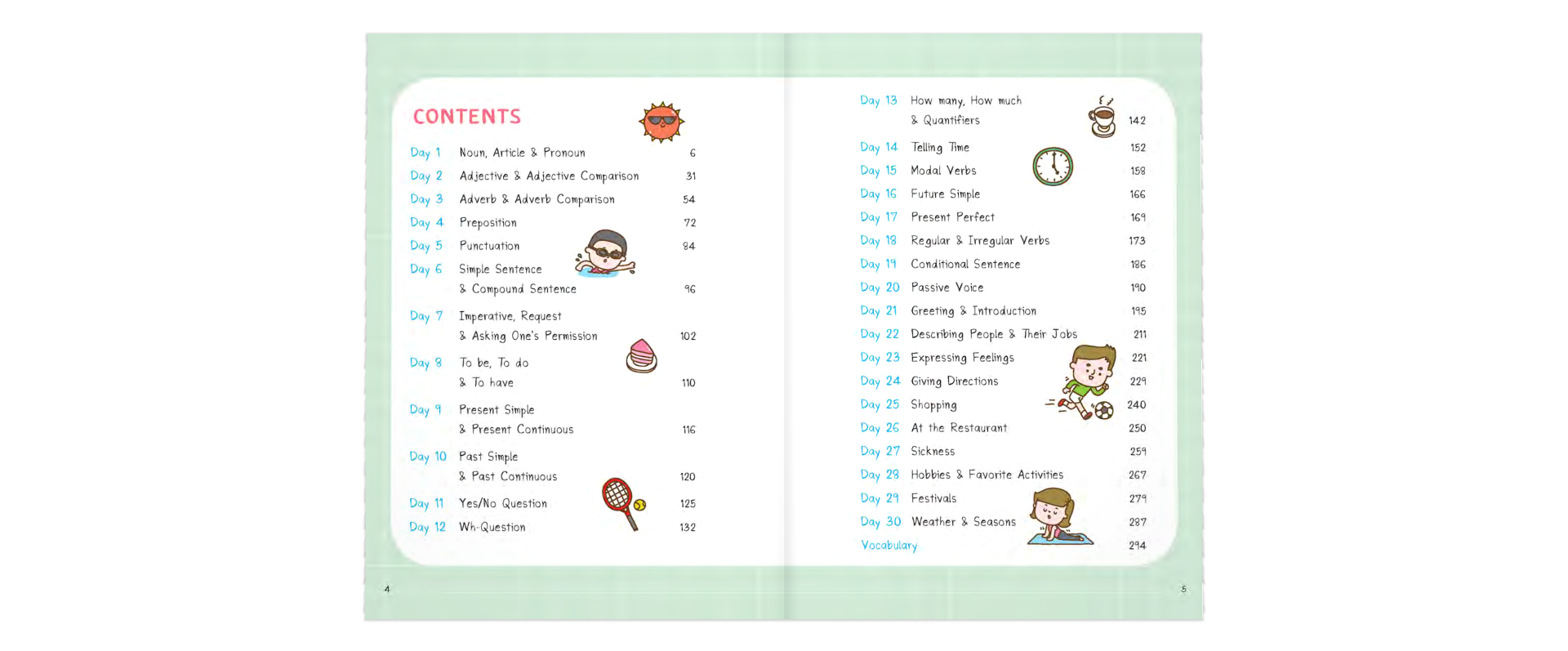 CONTENTS

Day 1 Noun, Article & Pronoun 6
Day 2 Adjective & Adjective Comparison 31
Day 3 Adverb & Adverb Comparison 54
Day 4 Preposition 72
Day 5 Punctuation 84
Day 6 Simple Sentence
& Compound Sentence 96
Day 7 Imperative, Request
& Asking One's Permission 102
Day 8 To be, To do
& To have 110
Day 9 Present Simple
& Present Continuous 116
Day 10 Past Simple
& Past Continuous 120
Day 11 Yes/No Question 125
Day 12 Wh-Question 132

4

Day 13 How many, How much
& Quantifiers 142
Day 14 Telling Time 152
Day 15 Modal Verbs 158
Day 16 Future Simple 166
Day 17 Present Perfect 169
Day 18 Regular & Irregular Verbs 173
Day 19 Conditional Sentence 186
Day 20 Passive Voice 190
Day 21 Greeting & Introduction 195
Day 22 Describing People & Their Jobs 211
Day 23 Expressing Feelings 221
Day 24 Giving Directions 229
Day 25 Shopping 240
Day 26 At the Restaurant 250
Day 27 Sickness 259
Day 28 Hobbies & Favorite Activities 267
Day 29 Festivals 279
Day 30 Weather & Seasons 287
Vocabulary 294

5